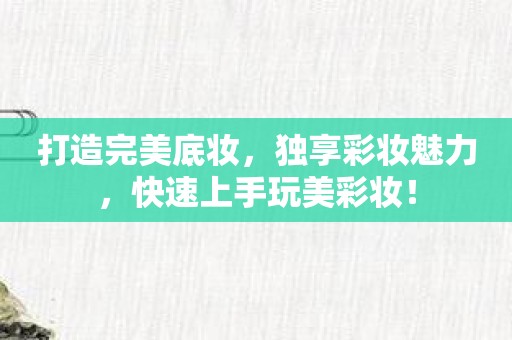 打造完美底妆，独享彩妆魅力，快速上手玩美彩妆！